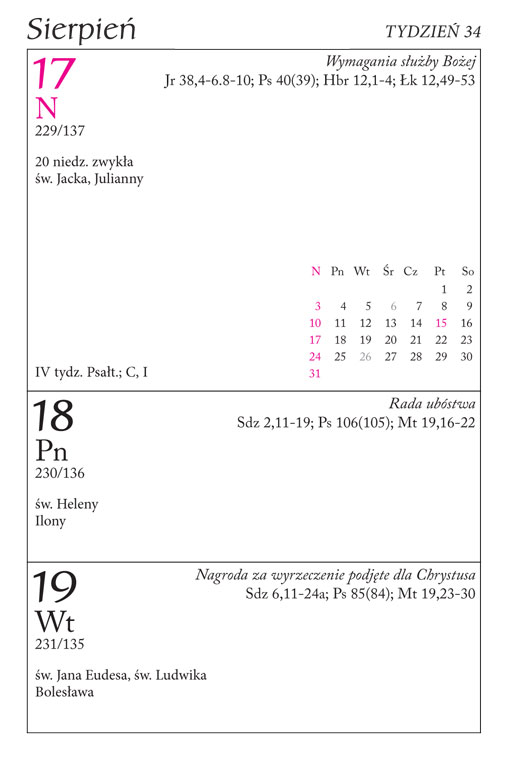 Sierpień

TYDZIEŃ 34

17
N
229/137

Wymagania służby Bożej
Jr 38,4-6.8-10; Ps 40(39); Hbr 12,1-4; Łk 12,49-53

20 niedz. zwykła
św. Jacka, Julianny

| N | Pn | Wt | Śr | Cz | Pt | So |
|---|---|---|---|---|---|---|
| | | | | | 1 | 2 |
| 3 | 4 | 5 | 6 | 7 | 8 | 9 |
| 10 | 11 | 12 | 13 | 14 | 15 | 16 |
| 17 | 18 | 19 | 20 | 21 | 22 | 23 |
| 24 | 25 | 26 | 27 | 28 | 29 | 30 |
| 31 | | | | | | |

IV tydz. Psałt.; C, I

18
Pn
230/136

Rada ubóstwa
Sdz 2,11-19; Ps 106(105); Mt 19,16-22

św. Heleny
Ilony

19
Wt
231/135

Nagroda za wyrzeczenie podjęte dla Chrystusa
Sdz 6,11-24a; Ps 85(84); Mt 19,23-30

św. Jana Eudesa, św. Ludwika
Bolesława